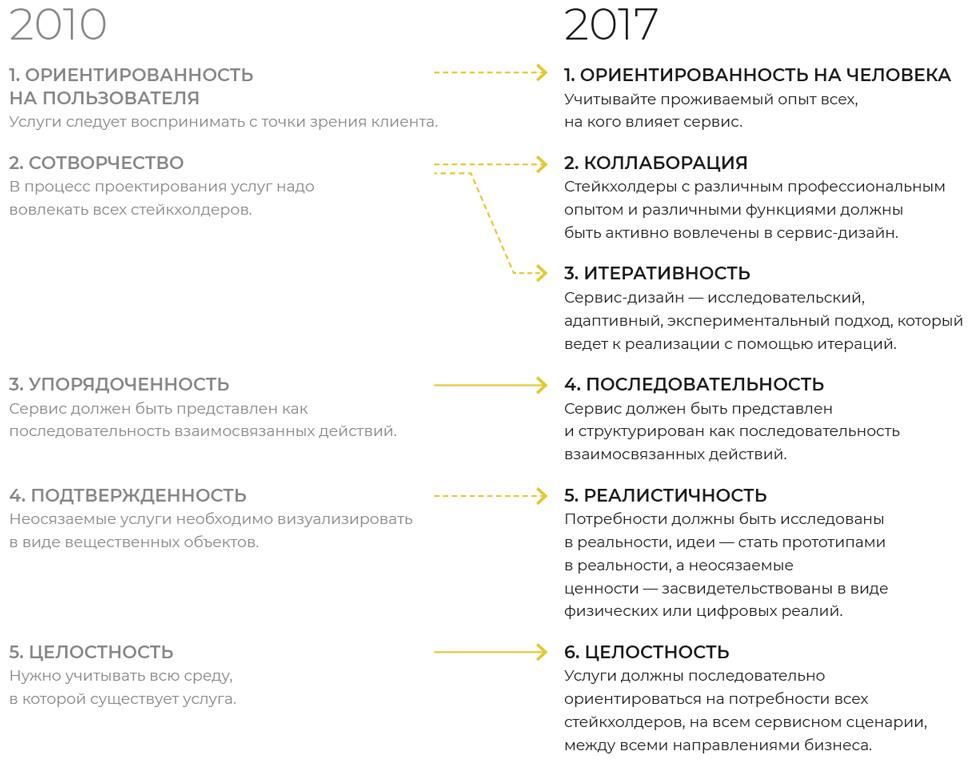 2010

1. ОРИЕНТИРОВАННОСТЬ НА ПОЛЬЗОВАТЕЛЯ
Услуги следует воспринимать с точки зрения клиента.

2. СОТВОРЧЕСТВО
В процесс проектирования услуг надо вовлекать всех стейкхолдеров.

3. УПОРЯДОЧЕННОСТЬ
Сервис должен быть представлен как последовательность взаимосвязанных действий.

4. ПОДТВЕРЖДЕННОСТЬ
Неосязаемые услуги необходимо визуализировать в виде вещественных объектов.

5. ЦЕЛОСТНОСТЬ
Нужно учитывать всю среду, в которой существует услуга.

2017

1. ОРИЕНТИРОВАННОСТЬ НА ЧЕЛОВЕКА
Учитывайте проживаемый опыт всех, на кого влияет сервис.

2. КОЛЛАБОРАЦИЯ
Стейкхолдеры с различным профессиональным опытом и различными функциями должны быть активно вовлечены в сервис-дизайн.

3. ИТЕРАТИВНОСТЬ
Сервис-дизайн — исследовательский, адаптивный, экспериментальный подход, который ведет к реализации с помощью итераций.

4. ПОСЛЕДОВАТЕЛЬНОСТЬ
Сервис должен быть представлен и структурирован как последовательность взаимосвязанных действий.

5. РЕАЛИСТИЧНОСТЬ
Потребности должны быть исследованы в реальности, идеи — стать прототипами в реальности, а неосязаемые ценности — засвидетельствованы в виде физических или цифровых реалий.

6. ЦЕЛОСТНОСТЬ
Услуги должны последовательно ориентироваться на потребности всех стейкхолдеров, на всем сервисном сценарии, между всеми направлениями бизнеса.